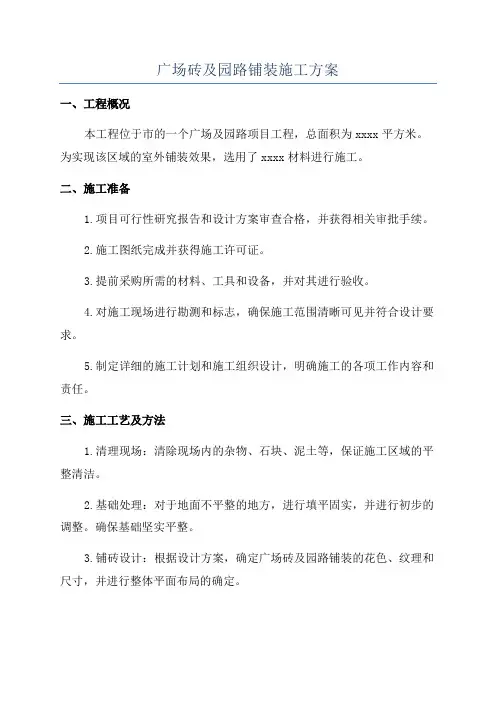 广场砖及园路铺装施工方案

一、工程概况

本工程位于市的一个广场及园路项目工程，总面积为 xxxx 平方米。为实现该区域的室外铺装效果，选用了 xxxx 材料进行施工。

二、施工准备

1.项目可行性研究报告和设计方案审查合格，并获得相关审批手续。

2.施工图纸完成并获得施工许可证。

3.提前采购所需的材料、工具和设备，并对其进行验收。

4.对施工现场进行勘测和标志，确保施工范围清晰可见并符合设计要求。

5.制定详细的施工计划和施工组织设计，明确施工的各项工作内容和责任。

三、施工工艺及方法

1.清理现场：清除现场内的杂物、石块、泥土等，保证施工区域的平整清洁。

2.基础处理：对于地面不平整的地方，进行填平固实，并进行初步的调整。确保基础坚实平整。

3.铺砖设计：根据设计方案，确定广场砖及园路铺装的花色、纹理和尺寸，并进行整体平面布局的确定。